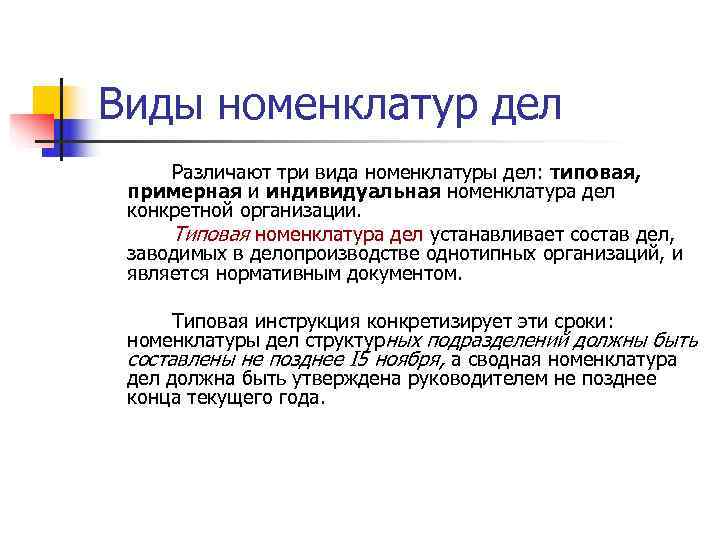 Виды номенклатур дел

Различают три вида номенклатуры дел: типовая, примерная и индивидуальная номенклатура дел конкретной организации.

Типовая номенклатура дел устанавливает состав дел, заводимых в делопроизводстве однотипных организаций, и является нормативным документом.

Типовая инструкция конкретизирует эти сроки: номенклатуры дел структурных подразделений должны быть составлены не позднее I5 ноября, а сводная номенклатура дел должна быть утверждена руководителем не позднее конца текущего года.